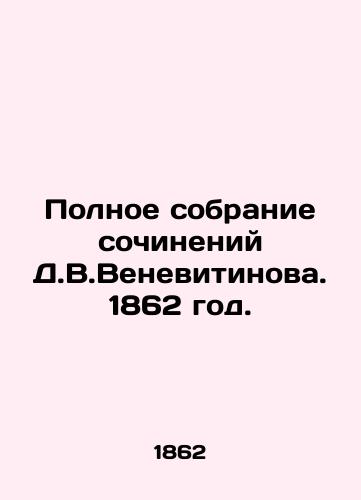 Полное собрание сочинений Д.В.Веневитинова. 1862 год.

1862